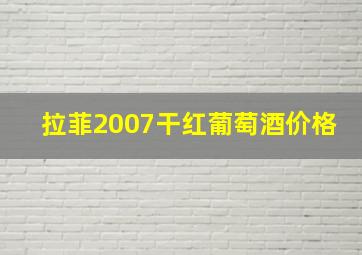 拉菲2007干红葡萄酒价格